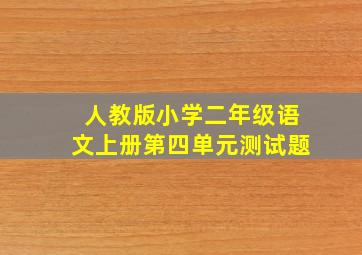 人教版小学二年级语文上册第四单元测试题